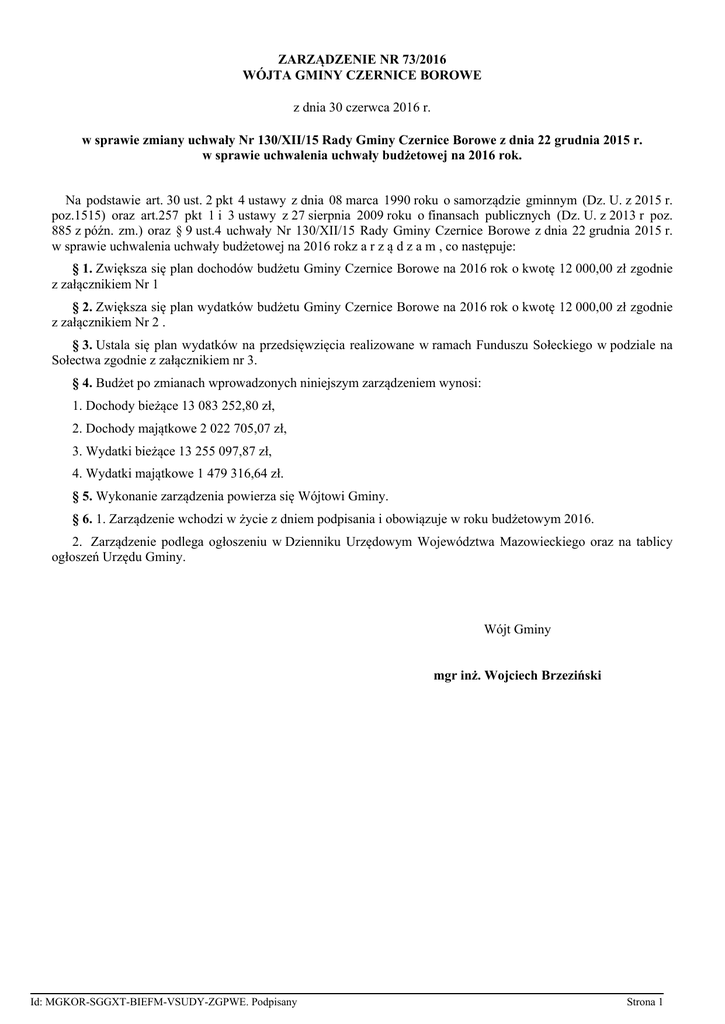 ZARZĄDZENIE NR 73/2016
WÓJTA GMINY CZERNICE BOROWE

z dnia 30 czerwca 2016 r.

w sprawie zmiany uchwały Nr 130/XII/15 Rady Gminy Czernice Borowe z dnia 22 grudnia 2015 r. w sprawie uchwalenia uchwały budżetowej na 2016 rok.

Na podstawie art. 30 ust. 2 pkt 4 ustawy z dnia 08 marca 1990 roku o samorządzie gminnym (Dz. U. z 2015 r. poz.1515) oraz art.257 pkt 1 i 3 ustawy z 27 sierpnia 2009 roku o finansach publicznych (Dz. U. z 2013 r poz. 885 z późn. zm.) oraz § 9 ust.4 uchwały Nr 130/XII/15 Rady Gminy Czernice Borowe z dnia 22 grudnia 2015 r. w sprawie uchwalenia uchwały budżetowej na 2016 rokz a r z ą d z a m , co następuje:

§ 1. Zwiększa się plan dochodów budżetu Gminy Czernice Borowe na 2016 rok o kwotę 12 000,00 zł zgodnie z załącznikiem Nr 1

§ 2. Zwiększa się plan wydatków budżetu Gminy Czernice Borowe na 2016 rok o kwotę 12 000,00 zł zgodnie z załącznikiem Nr 2 .

§ 3. Ustala się plan wydatków na przedsięwzięcia realizowane w ramach Funduszu Sołeckiego w podziale na Sołectwa zgodnie z załącznikiem nr 3.

§ 4. Budżet po zmianach wprowadzonych niniejszym zarządzeniem wynosi:

1. Dochody bieżące 13 083 252,80 zł,

2. Dochody majątkowe 2 022 705,07 zł,

3. Wydatki bieżące 13 255 097,87 zł,

4. Wydatki majątkowe 1 479 316,64 zł.

§ 5. Wykonanie zarządzenia powierza się Wójtowi Gminy.

§ 6. 1. Zarządzenie wchodzi w życie z dniem podpisania i obowiązuje w roku budżetowym 2016.

2. Zarządzenie podlega ogłoszeniu w Dzienniku Urzędowym Województwa Mazowieckiego oraz na tablicy ogłoszeń Urzędu Gminy.

Wójt Gminy

mgr inż. Wojciech Brzeziński

Id: MGKOR-SGGXT-BIEFM-VSUDY-ZGPWE. Podpisany Strona 1